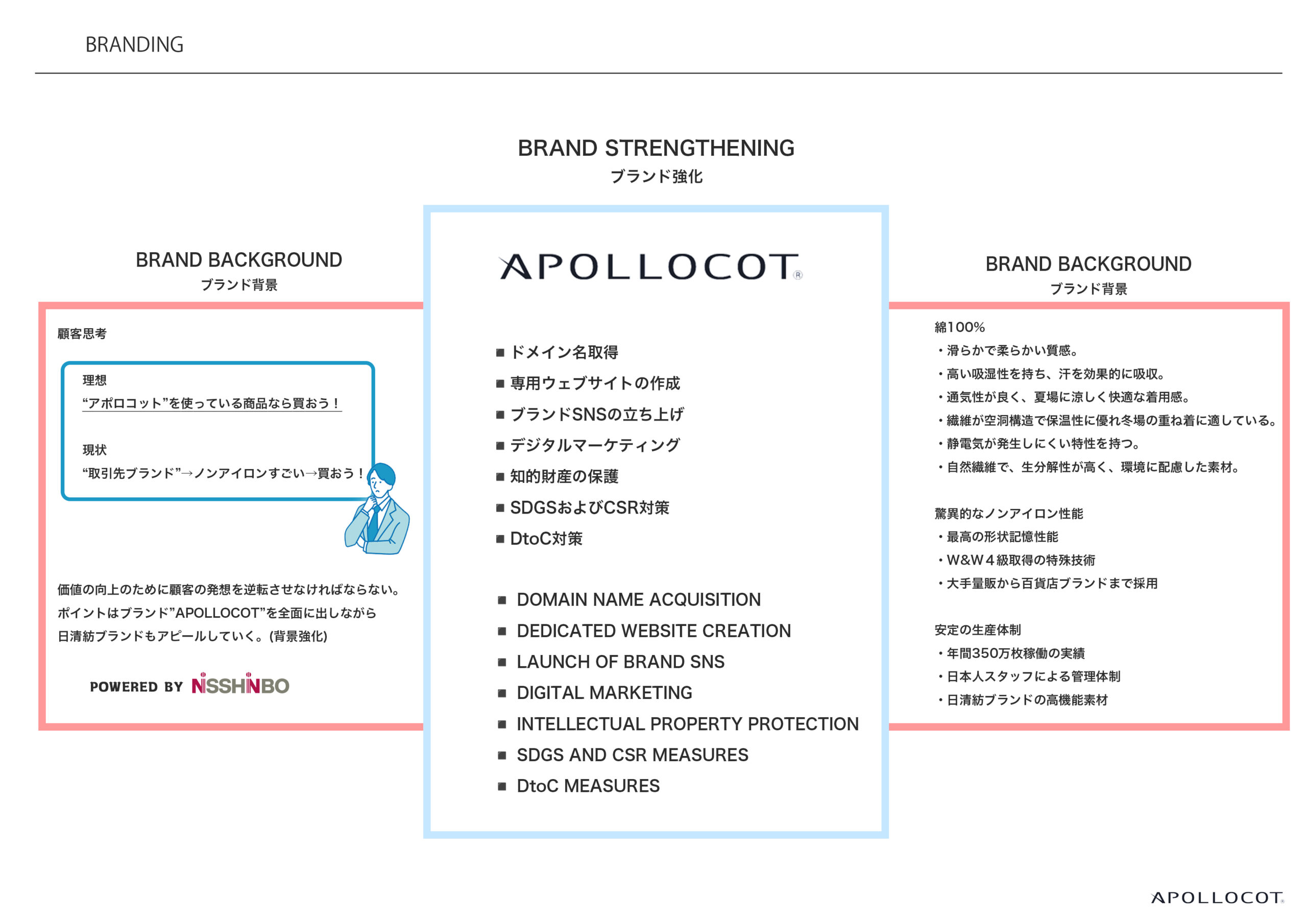 BRANDING

BRAND STRENGTHENING
ブランド強化

BRAND BACKGROUND
ブランド背景

顧客思考

理想
“アポロコット”を使っている商品なら買おう！

現状
“取引先ブランド”→ノンアイロンすごい→買おう！

価値の向上のために顧客の発想を逆転させなければならない。
ポイントはブランド”APOLLOCOT”を全面に出しながら
日清紡ブランドもアピールしていく。(背景強化)

POWERED BY NISSHINBO

APOLLOCOT®

■ ドメイン名取得
■ 専用ウェブサイトの作成
■ ブランドSNSの立ち上げ
■ デジタルマーケティング
■ 知的財産の保護
■ SDGSおよびCSR対策
■ DtoC対策

■ DOMAIN NAME ACQUISITION
■ DEDICATED WEBSITE CREATION
■ LAUNCH OF BRAND SNS
■ DIGITAL MARKETING
■ INTELLECTUAL PROPERTY PROTECTION
■ SDGS AND CSR MEASURES
■ DtoC MEASURES

BRAND BACKGROUND
ブランド背景

綿100%
・滑らかで柔らかい質感。
・高い吸湿性を持ち、汗を効果的に吸収。
・通気性が良く、夏場に涼しく快適な着用感。
・繊維が空洞構造で保温性に優れ冬場の重ね着に適している。
・静電気が発生しにくい特性を持つ。
・自然繊維で、生分解性が高く、環境に配慮した素材。

驚異的なノンアイロン性能
・最高の形状記憶性能
・W&W４級取得の特殊技術
・大手量販から百貨店ブランドまで採用

安定の生産体制
・年間350万枚稼働の実績
・日本人スタッフによる管理体制
・日清紡ブランドの高機能素材

APOLLOCOT®